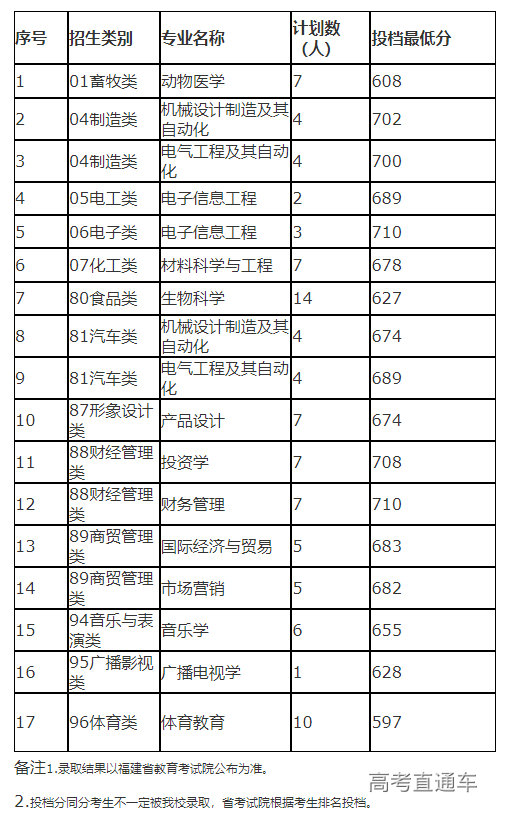 | 序号 | 招生类别 | 专业名称 | 计划数（人） | 投档最低分 |
|---|---|---|---|---|
| 1 | 01畜牧类 | 动物医学 | 7 | 608 |
| 2 | 04制造类 | 机械设计制造及其自动化 | 4 | 702 |
| 3 | 04制造类 | 电气工程及其自动化 | 4 | 700 |
| 4 | 05电工类 | 电子信息工程 | 2 | 689 |
| 5 | 06电子类 | 电子信息工程 | 3 | 710 |
| 6 | 07化工类 | 材料科学与工程 | 7 | 678 |
| 7 | 80食品类 | 生物科学 | 14 | 627 |
| 8 | 81汽车类 | 机械设计制造及其自动化 | 4 | 674 |
| 9 | 81汽车类 | 电气工程及其自动化 | 4 | 689 |
| 10 | 87形象设计类 | 产品设计 | 7 | 674 |
| 11 | 88财经管理类 | 投资学 | 7 | 708 |
| 12 | 88财经管理类 | 财务管理 | 7 | 710 |
| 13 | 89商贸管理类 | 国际经济与贸易 | 5 | 683 |
| 14 | 89商贸管理类 | 市场营销 | 5 | 682 |
| 15 | 94音乐与表演类 | 音乐学 | 6 | 655 |
| 16 | 95广播影视类 | 广播电视学 | 1 | 628 |
| 17 | 96体育类 | 体育教育 | 10 | 597 |

备注1.录取结果以福建省教育考试院公布为准。

高考直通车

2.投档分同分考生不一定被我校录取，省考试院根据考生排名投档。